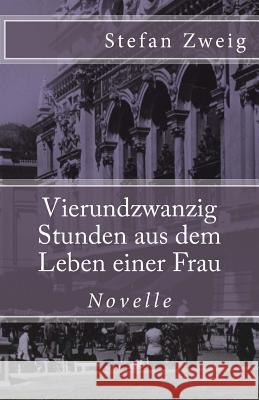 Stefan Zweig

Vierundzwanzig Stunden aus dem Leben einer Frau

Novelle

Kraina Książek